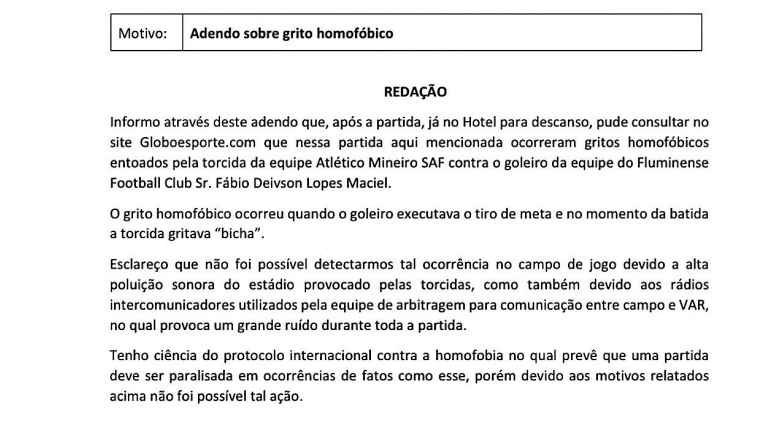 | Motivo: | Adendo sobre grito homofóbico |
|---|---|

REDAÇÃO

Informo através deste adendo que, após a partida, já no Hotel para descanso, pude consultar no site Globoesporte.com que nessa partida aqui mencionada ocorreram gritos homofóbicos entoados pela torcida da equipe Atlético Mineiro SAF contra o goleiro da equipe do Fluminense Football Club Sr. Fábio Deivson Lopes Maciel.

O grito homofóbico ocorreu quando o goleiro executava o tiro de meta e no momento da batida a torcida gritava "bicha".

Esclareço que não foi possível detectarmos tal ocorrência no campo de jogo devido a alta poluição sonora do estádio provocado pelas torcidas, como também devido aos rádios intercomunicadores utilizados pela equipe de arbitragem para comunicação entre campo e VAR, no qual provoca um grande ruído durante toda a partida.

Tenho ciência do protocolo internacional contra a homofobia no qual prevê que uma partida deve ser paralisada em ocorrências de fatos como esse, porém devido aos motivos relatados acima não foi possível tal ação.